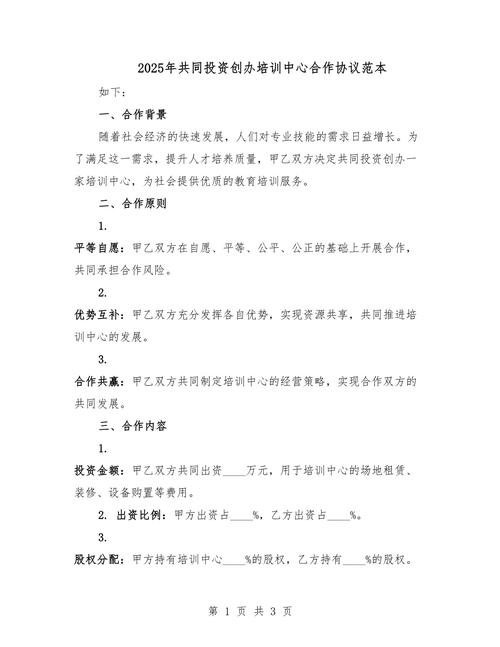 2025年共同投资创办培训中心合作协议范本

如下：

一、合作背景

随着社会经济的快速发展，人们对专业技能的需求日益增长。为了满足这一需求，提升人才培养质量，甲乙双方决定共同投资创办一家培训中心，为社会提供优质的教育培训服务。

二、合作原则

1.

平等自愿：甲乙双方在自愿、平等、公平、公正的基础上开展合作，共同承担合作风险。

2.

优势互补：甲乙双方充分发挥各自优势，实现资源共享，共同推进培训中心的发展。

3.

合作共赢：甲乙双方共同制定培训中心的经营策略，实现合作双方的共同发展。

三、合作内容

1.

投资金额：甲乙双方共同出资____万元，用于培训中心的场地租赁、装修、设备购置等费用。

2. 出资比例：甲方出资占____%，乙方出资占____%。

3.

股权分配：甲方持有培训中心____%的股权，乙方持有____%的股权。

第 1 页 共 3 页